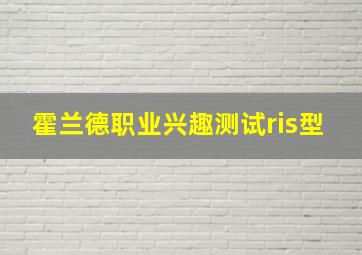 霍兰德职业兴趣测试ris型